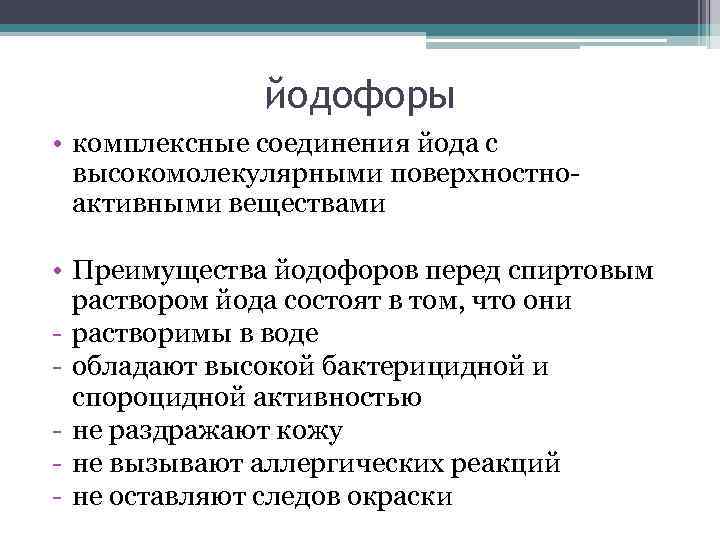 йодофоры

• комплексные соединения йода с высокомолекулярными поверхностно-активными веществами

• Преимущества йодофоров перед спиртовым раствором йода состоят в том, что они
- растворимы в воде
- обладают высокой бактерицидной и спороцидной активностью
- не раздражают кожу
- не вызывают аллергических реакций
- не оставляют следов окраски